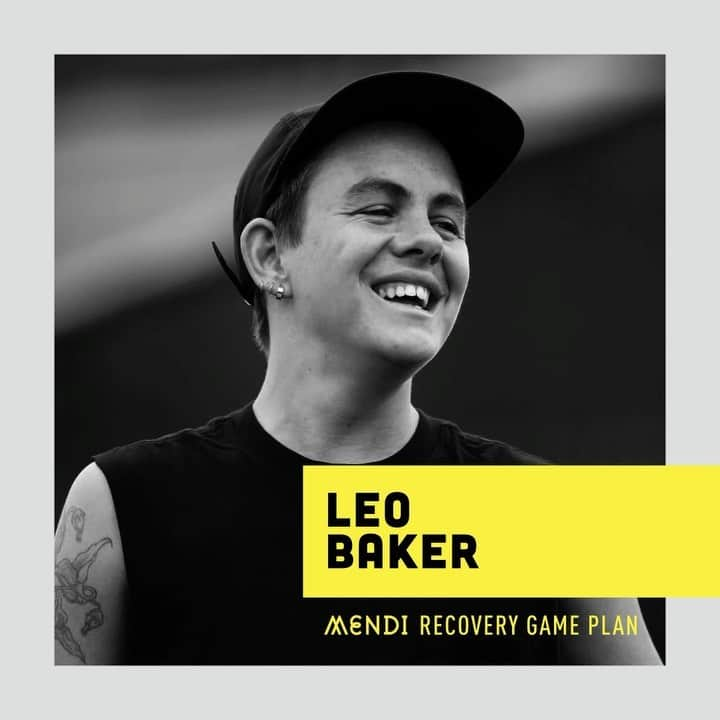 LEO BAKER

MENDI RECOVERY GAME PLAN